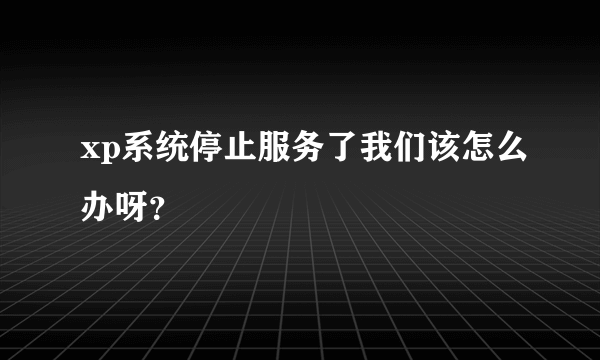 xp系统停止服务了我们该怎么办呀?